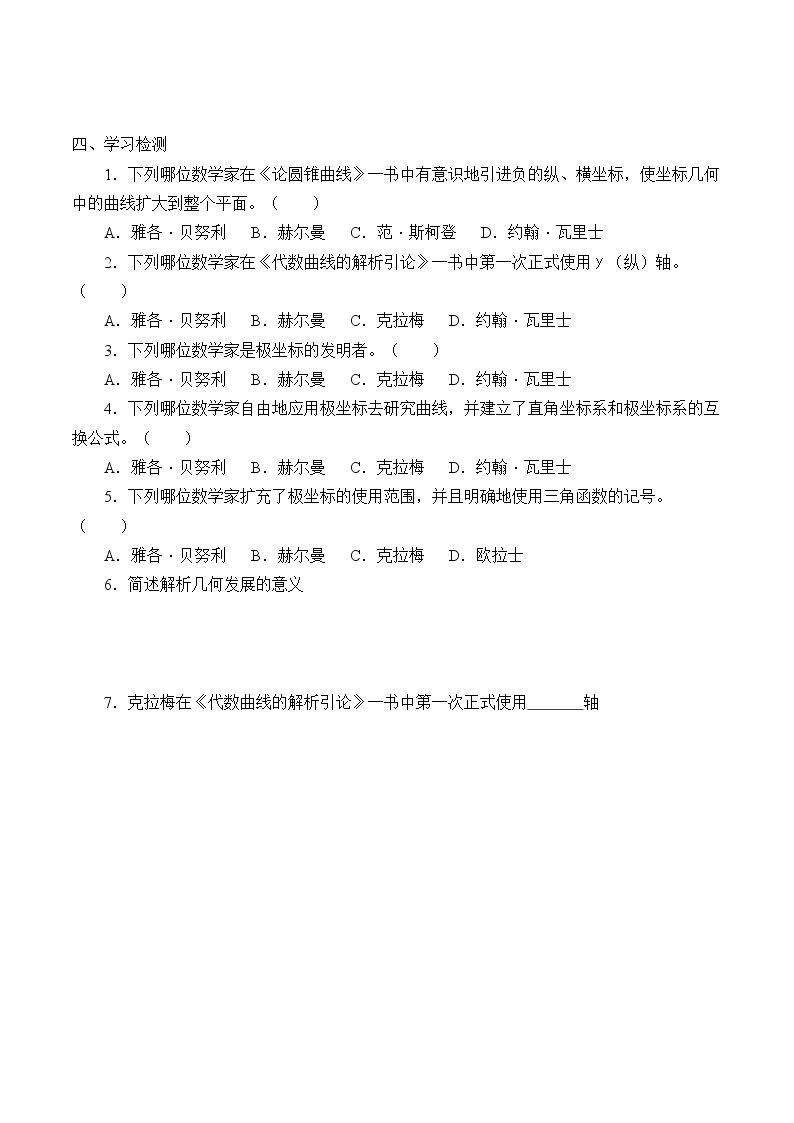 四、学习检测

1.下列哪位数学家在《论圆锥曲线》一书中有意识地引进负的纵、横坐标，使坐标几何中的曲线扩大到整个平面。（　　）

A.雅各·贝努利　B.赫尔曼　C.范·斯柯登　D.约翰·瓦里士

2.下列哪位数学家在《代数曲线的解析引论》一书中第一次正式使用y（纵）轴。（　　）

A.雅各·贝努利　B.赫尔曼　C.克拉梅　D.约翰·瓦里士

3.下列哪位数学家是极坐标的发明者。（　　）

A.雅各·贝努利　B.赫尔曼　C.克拉梅　D.约翰·瓦里士

4.下列哪位数学家自由地应用极坐标去研究曲线，并建立了直角坐标系和极坐标系的互换公式。（　　）

A.雅各·贝努利　B.赫尔曼　C.克拉梅　D.约翰·瓦里士

5.下列哪位数学家扩充了极坐标的使用范围，并且明确地使用三角函数的记号。（　　）

A.雅各·贝努利　B.赫尔曼　C.克拉梅　D.欧拉士

6.简述解析几何发展的意义

7.克拉梅在《代数曲线的解析引论》一书中第一次正式使用____轴